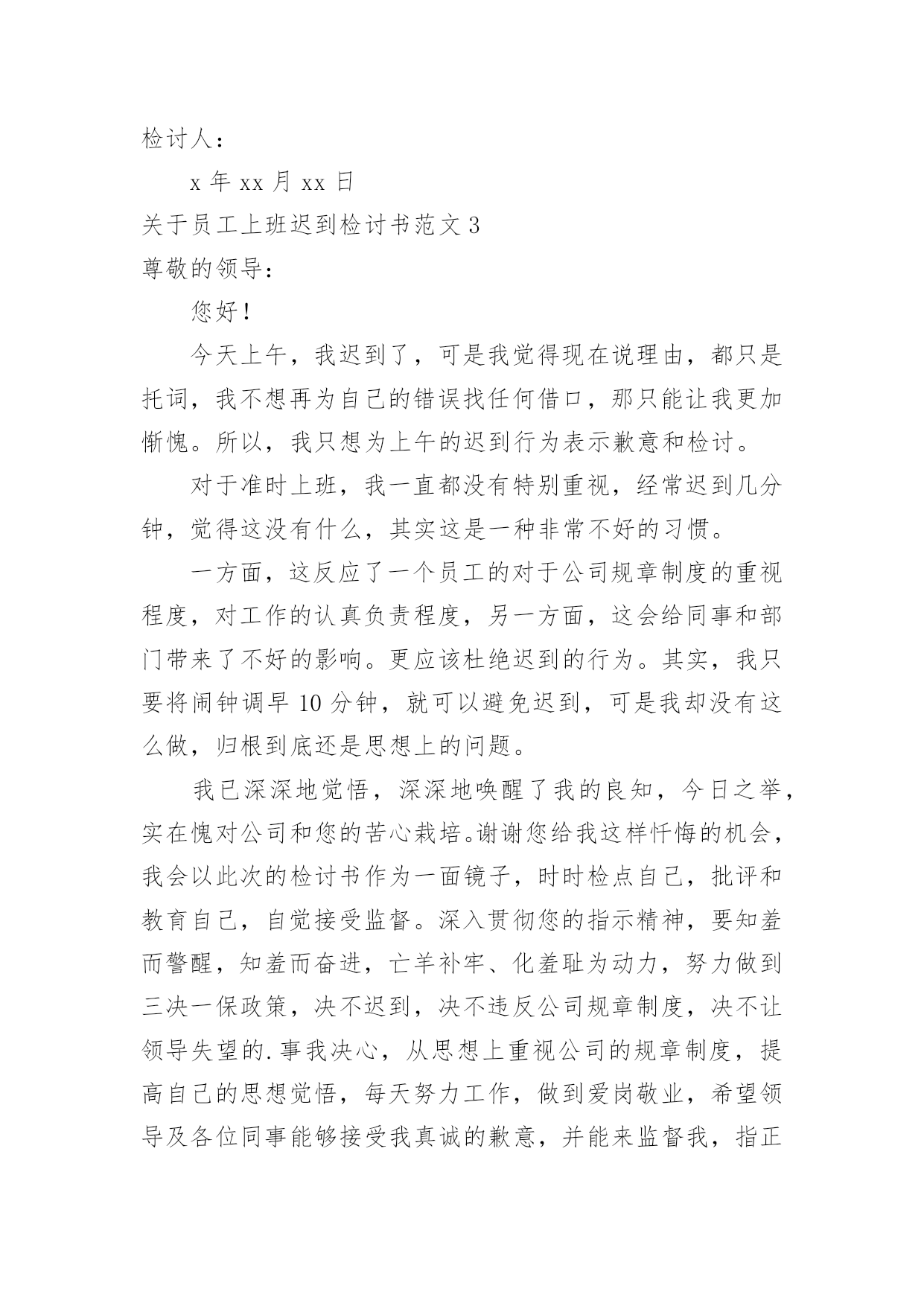 检讨人：

x 年 xx 月 xx 日

关于员工上班迟到检讨书范文 3

尊敬的领导：

您好！

今天上午，我迟到了，可是我觉得现在说理由，都只是托词，我不想再为自己的错误找任何借口，那只能让我更加惭愧。所以，我只想为上午的迟到行为表示歉意和检讨。

对于准时上班，我一直都没有特别重视，经常迟到几分钟，觉得这没有什么，其实这是一种非常不好的习惯。

一方面，这反应了一个员工的对于公司规章制度的重视程度，对工作的认真负责程度，另一方面，这会给同事和部门带来了不好的影响。更应该杜绝迟到的行为。其实，我只要将闹钟调早 10 分钟，就可以避免迟到，可是我却没有这么做，归根到底还是思想上的问题。

我已深深地觉悟，深深地唤醒了我的良知，今日之举，实在愧对公司和您的苦心栽培。谢谢您给我这样忏悔的机会，我会以此次的检讨书作为一面镜子，时时检点自己，批评和教育自己，自觉接受监督。深入贯彻您的指示精神，要知羞而警醒，知羞而奋进，亡羊补牢、化羞耻为动力，努力做到三决一保政策，决不迟到，决不违反公司规章制度，决不让领导失望的.事我决心，从思想上重视公司的规章制度，提高自己的思想觉悟，每天努力工作，做到爱岗敬业，希望领导及各位同事能够接受我真诚的歉意，并能来监督我，指正